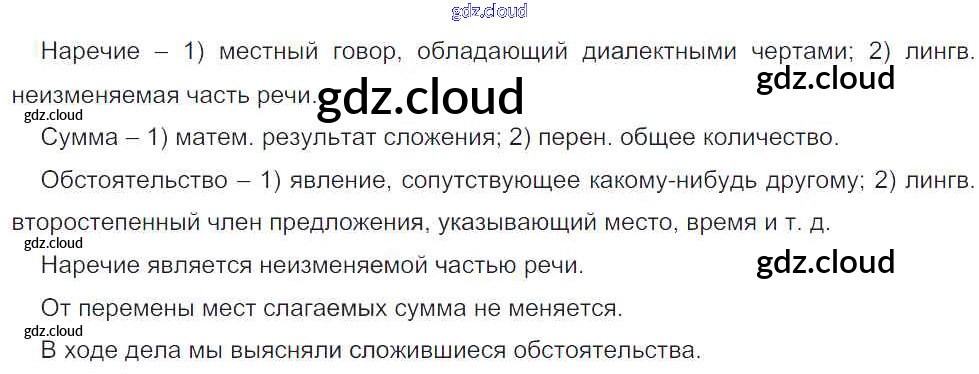 Наречие – 1) местный говор, обладающий диалектными чертами; 2) лингв. неизменяемая часть речи.

Сумма – 1) матем. результат сложения; 2) перен. общее количество.

Обстоятельство – 1) явление, сопутствующее какому-нибудь другому; 2) лингв. второстепенный член предложения, указывающий место, время и т. д.

Наречие является неизменяемой частью речи.

От перемены мест слагаемых сумма не меняется.

В ходе дела мы выясняли сложившиеся обстоятельства.

gdz.cloud